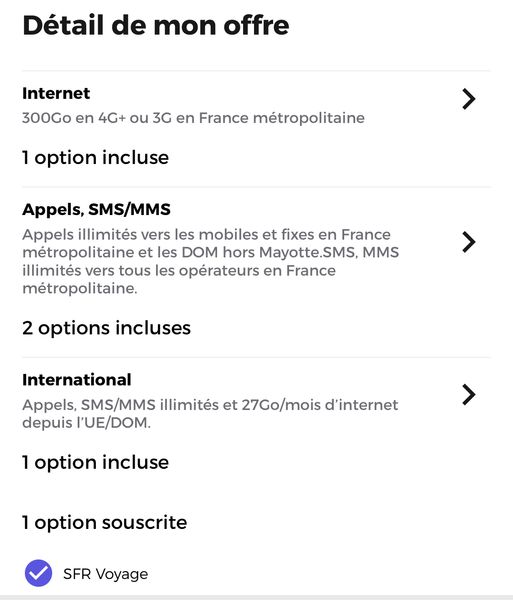 Détail de mon offre

Internet
300Go en 4G+ ou 3G en France métropolitaine

1 option incluse

Appels, SMS/MMS
Appels illimités vers les mobiles et fixes en France métropolitaine et les DOM hors Mayotte.SMS, MMS illimités vers tous les opérateurs en France métropolitaine.

2 options incluses

International
Appels, SMS/MMS illimités et 27Go/mois d'internet depuis l'UE/DOM.

1 option incluse

1 option souscrite

SFR Voyage